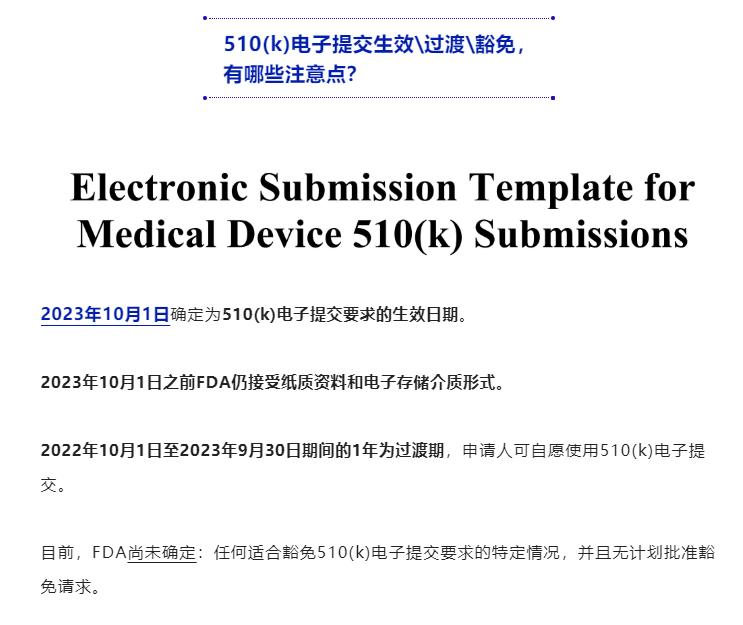 510(k)电子提交生效\过渡\豁免，有哪些注意点?

Electronic Submission Template for Medical Device 510(k) Submissions

2023年10月1日确定为510(k)电子提交要求的生效日期。

2023年10月1日之前FDA仍接受纸质资料和电子存储介质形式。

2022年10月1日至2023年9月30日期间的1年为过渡期，申请人可自愿使用510(k)电子提交。

目前，FDA尚未确定：任何适合豁免510(k)电子提交要求的特定情况，并且无计划批准豁免请求。